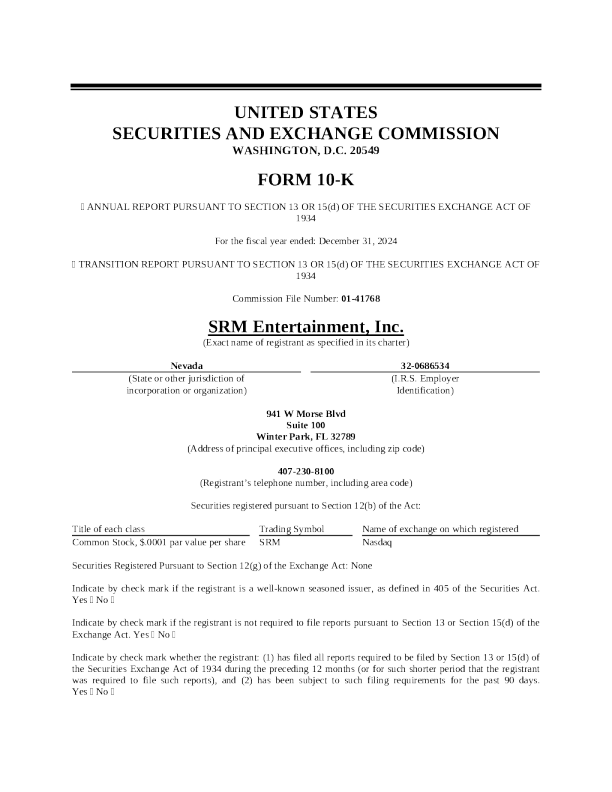 UNITED STATES
SECURITIES AND EXCHANGE COMMISSION
WASHINGTON, D.C. 20549

FORM 10-K

☐ ANNUAL REPORT PURSUANT TO SECTION 13 OR 15(d) OF THE SECURITIES EXCHANGE ACT OF 1934

For the fiscal year ended: December 31, 2024

☐ TRANSITION REPORT PURSUANT TO SECTION 13 OR 15(d) OF THE SECURITIES EXCHANGE ACT OF 1934

Commission File Number: 01-41768

SRM Entertainment, Inc.
(Exact name of registrant as specified in its charter)

| Nevada | 32-0686534 |
|---|---|
| (State or other jurisdiction of incorporation or organization) | (I.R.S. Employer Identification) |

941 W Morse Blvd
Suite 100
Winter Park, FL 32789
(Address of principal executive offices, including zip code)

407-230-8100
(Registrant's telephone number, including area code)

Securities registered pursuant to Section 12(b) of the Act:

| Title of each class | Trading Symbol | Name of exchange on which registered |
|---|---|---|
| Common Stock, $.0001 par value per share | SRM | Nasdaq |

Securities Registered Pursuant to Section 12(g) of the Exchange Act: None

Indicate by check mark if the registrant is a well-known seasoned issuer, as defined in 405 of the Securities Act. Yes ☐ No ☐

Indicate by check mark if the registrant is not required to file reports pursuant to Section 13 or Section 15(d) of the Exchange Act. Yes ☐ No ☐

Indicate by check mark whether the registrant: (1) has filed all reports required to be filed by Section 13 or 15(d) of the Securities Exchange Act of 1934 during the preceding 12 months (or for such shorter period that the registrant was required to file such reports), and (2) has been subject to such filing requirements for the past 90 days. Yes ☐ No ☐